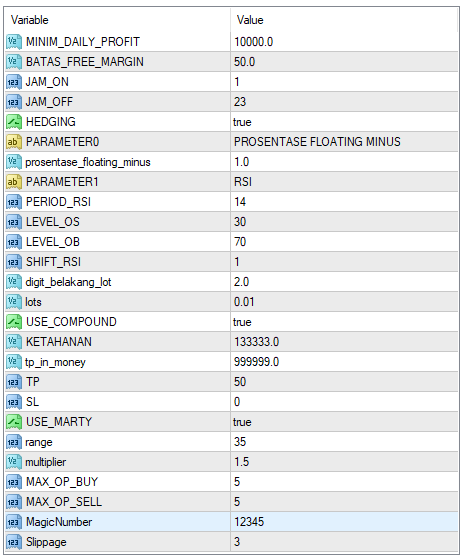 | Variable | Value |
|---|---|
| MINIM_DAILY_PROFIT | 10000.0 |
| BATAS_FREE_MARGIN | 50.0 |
| JAM_ON | 1 |
| JAM_OFF | 23 |
| HEDGING | true |
| PARAMETER0 | PROSENTASE FLOATING MINUS |
| prosentase_floating_minus | 1.0 |
| PARAMETER1 | RSI |
| PERIOD_RSI | 14 |
| LEVEL_OS | 30 |
| LEVEL_OB | 70 |
| SHIFT_RSI | 1 |
| digit_belakang_lot | 2.0 |
| lots | 0.01 |
| USE_COMPOUND | true |
| KETAHANAN | 133333.0 |
| tp_in_money | 999999.0 |
| TP | 50 |
| SL | 0 |
| USE_MARTY | true |
| range | 35 |
| multiplier | 1.5 |
| MAX_OP_BUY | 5 |
| MAX_OP_SELL | 5 |
| MagicNumber | 12345 |
| Slippage | 3 |